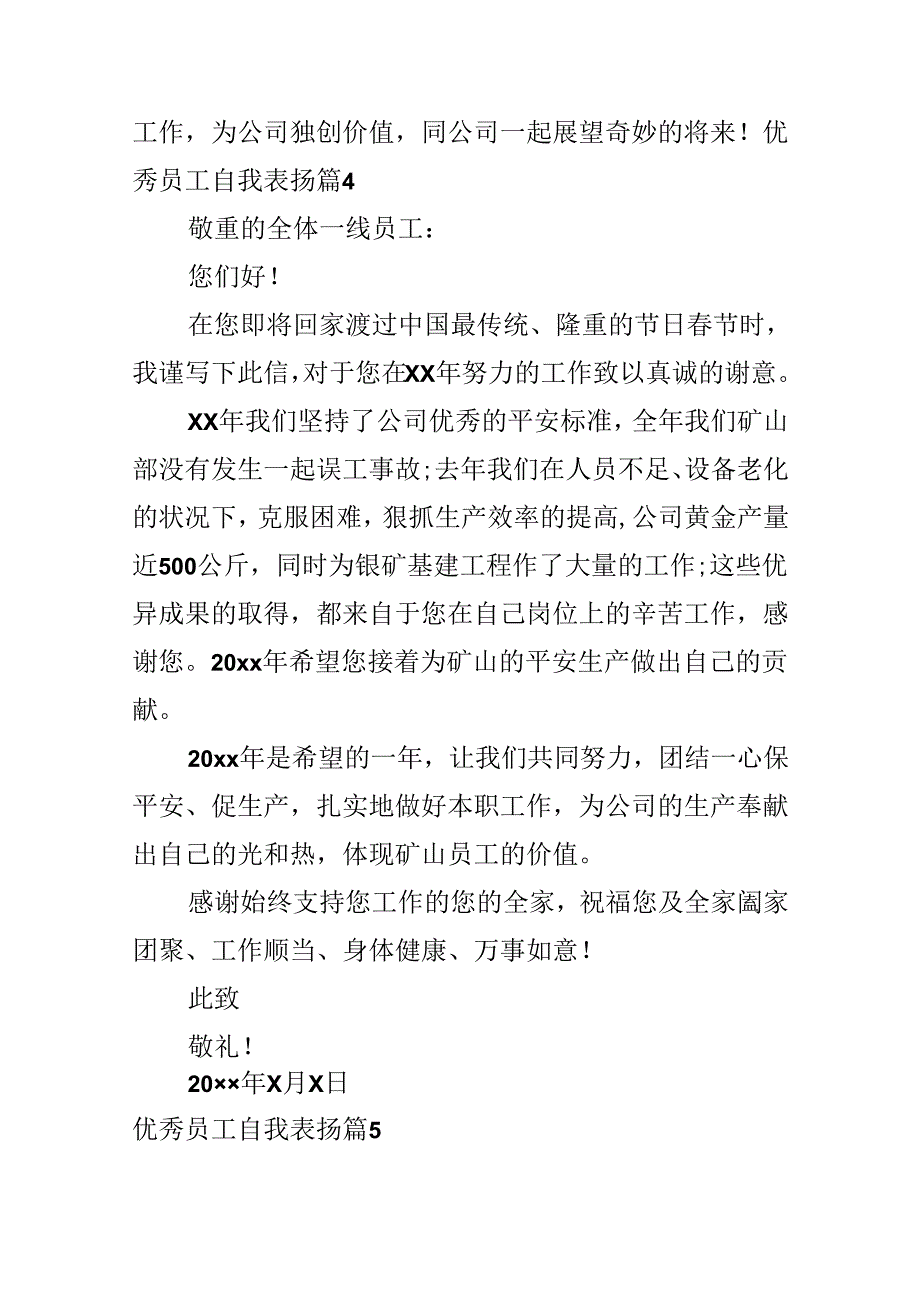 工作，为公司独创价值，同公司一起展望奇妙的将来！优秀员工自我表扬篇4

敬重的全体一线员工：

您们好！

在您即将回家渡过中国最传统、隆重的节日春节时，我谨写下此信，对于您在XX年努力的工作致以真诚的谢意。

XX年我们坚持了公司优秀的平安标准，全年我们矿山部没有发生一起误工事故；去年我们在人员不足、设备老化的状况下，克服困难，狠抓生产效率的提高，公司黄金产量近500公斤，同时为银矿基建工程作了大量的工作；这些优异成果的取得，都来自于您在自己岗位上的辛苦工作，感谢您。20xx年希望您接着为矿山的平安生产做出自己的贡献。

20xx年是希望的一年，让我们共同努力，团结一心保平安、促生产，扎实地做好本职工作，为公司的生产奉献出自己的光和热，体现矿山员工的价值。

感谢始终支持您工作的您的全家，祝福您及全家阖家团聚、工作顺当、身体健康、万事如意！

此致

敬礼！

20××年X月X日

优秀员工自我表扬篇5